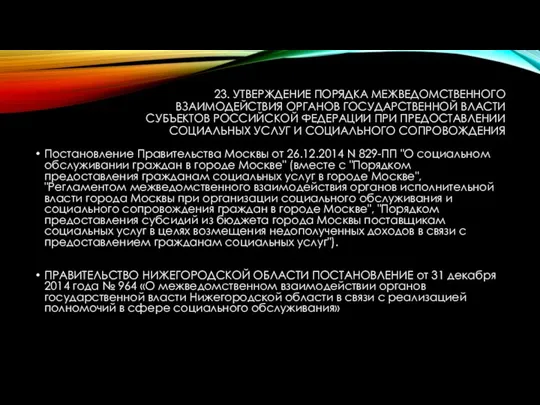 23. УТВЕРЖДЕНИЕ ПОРЯДКА МЕЖВЕДОМСТВЕННОГО ВЗАИМОДЕЙСТВИЯ ОРГАНОВ ГОСУДАРСТВЕННОЙ ВЛАСТИ СУБЪЕКТОВ РОССИЙСКОЙ ФЕДЕРАЦИИ ПРИ ПРЕДОСТАВЛЕНИИ СОЦИАЛЬНЫХ УСЛУГ И СОЦИАЛЬНОГО СОПРОВОЖДЕНИЯ

• Постановление Правительства Москвы от 26.12.2014 N 829-ПП "О социальном обслуживании граждан в городе Москве" (вместе с "Порядком предоставления гражданам социальных услуг в городе Москве", "Регламентом межведомственного взаимодействия органов исполнительной власти города Москвы при организации социального обслуживания и социального сопровождения граждан в городе Москве", "Порядком предоставления субсидий из бюджета города Москвы поставщикам социальных услуг в целях возмещения недополученных доходов в связи с предоставлением гражданам социальных услуг").

• ПРАВИТЕЛЬСТВО НИЖЕГОРОДСКОЙ ОБЛАСТИ ПОСТАНОВЛЕНИЕ от 31 декабря 2014 года № 964 «О межведомственном взаимодействии органов государственной власти Нижегородской области в связи с реализацией полномочий в сфере социального обслуживания»